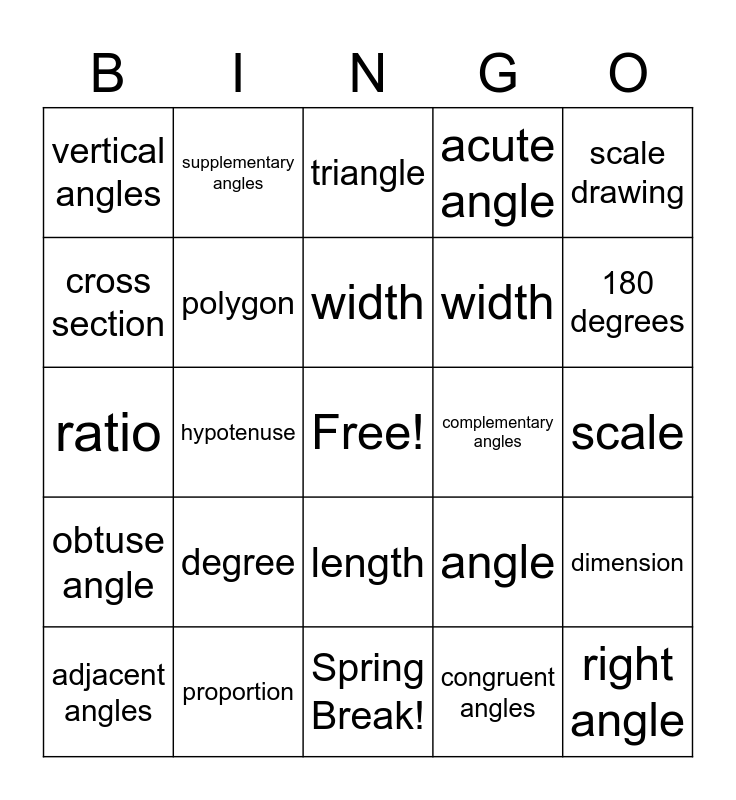 | B | I | N | G | O |
|---|---|---|---|---|
| vertical angles | supplementary angles | triangle | acute angle | scale drawing |
| cross section | polygon | width | width | 180 degrees |
| ratio | hypotenuse | Free! | complementary angles | scale |
| obtuse angle | degree | length | angle | dimension |
| adjacent angles | proportion | Spring Break! | congruent angles | right angle |